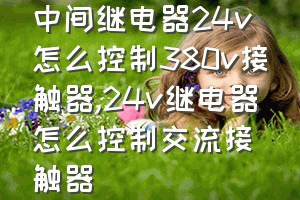 中间继电器24v怎么控制380v接触器,24v继电器怎么控制交流接触器